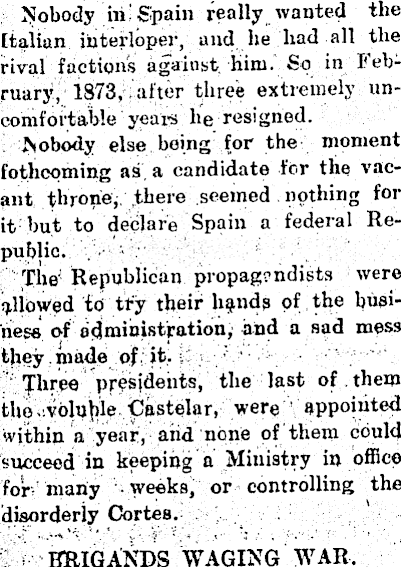 Nobody in Spain really wanted the Italian interloper, and he had all the rival factions against him. So in February, 1873, after three extremely uncomfortable years he resigned.

Nobody else being for the moment fothcoming as a candidate for the vacant throne, there seemed nothing for it but to declare Spain a federal Republic.

The Republican propagandists were allowed to try their hands of the business of administration, and a sad mess they made of it.

Three presidents, the last of them the voluble Castelar, were appointed within a year, and none of them could succeed in keeping a Ministry in office for many weeks, or controlling the disorderly Cortes.

BRIGANDS WAGING WAR.